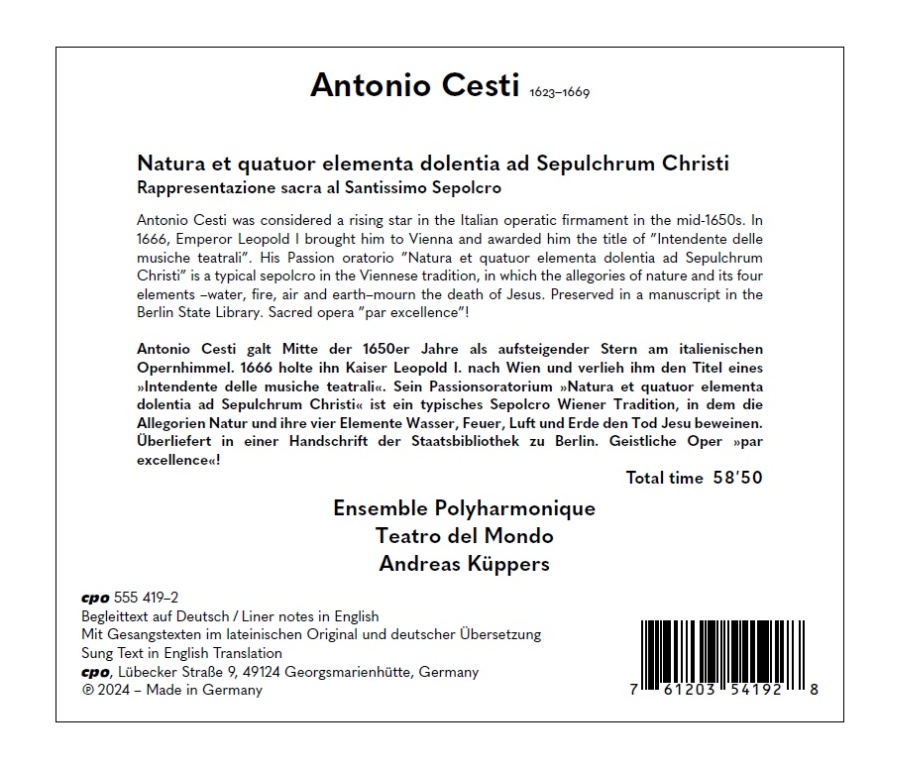 Antonio Cesti 1623–1669

Natura et quatuor elementa dolentia ad Sepulchrum Christi
Rappresentazione sacra al Santissimo Sepolcro

Antonio Cesti was considered a rising star in the Italian operatic firmament in the mid-1650s. In 1666, Emperor Leopold I brought him to Vienna and awarded him the title of "Intendente delle musiche teatrali". His Passion oratorio "Natura et quatuor elementa dolentia ad Sepulchrum Christi" is a typical sepolcro in the Viennese tradition, in which the allegories of nature and its four elements –water, fire, air and earth–mourn the death of Jesus. Preserved in a manuscript in the Berlin State Library. Sacred opera "par excellence"!

Antonio Cesti galt Mitte der 1650er Jahre als aufsteigender Stern am italienischen Opernhimmel. 1666 holte ihn Kaiser Leopold I. nach Wien und verlieh ihm den Titel eines »Intendente delle musiche teatrali«. Sein Passionsoratorium »Natura et quatuor elementa dolentia ad Sepulchrum Christi« ist ein typisches Sepolcro Wiener Tradition, in dem die Allegorien Natur und ihre vier Elemente Wasser, Feuer, Luft und Erde den Tod Jesu beweinen. Überliefert in einer Handschrift der Staatsbibliothek zu Berlin. Geistliche Oper »par excellence«!

Total time 58'50

Ensemble Polyharmonique
Teatro del Mondo
Andreas Küppers

cpo 555 419–2
Begleittext auf Deutsch / Liner notes in English
Mit Gesangstexten im lateinischen Original und deutscher Übersetzung
Sung Text in English Translation
cpo, Lübecker Straße 9, 49124 Georgsmarienhütte, Germany
℗ 2024 – Made in Germany

7 61203 54192 8